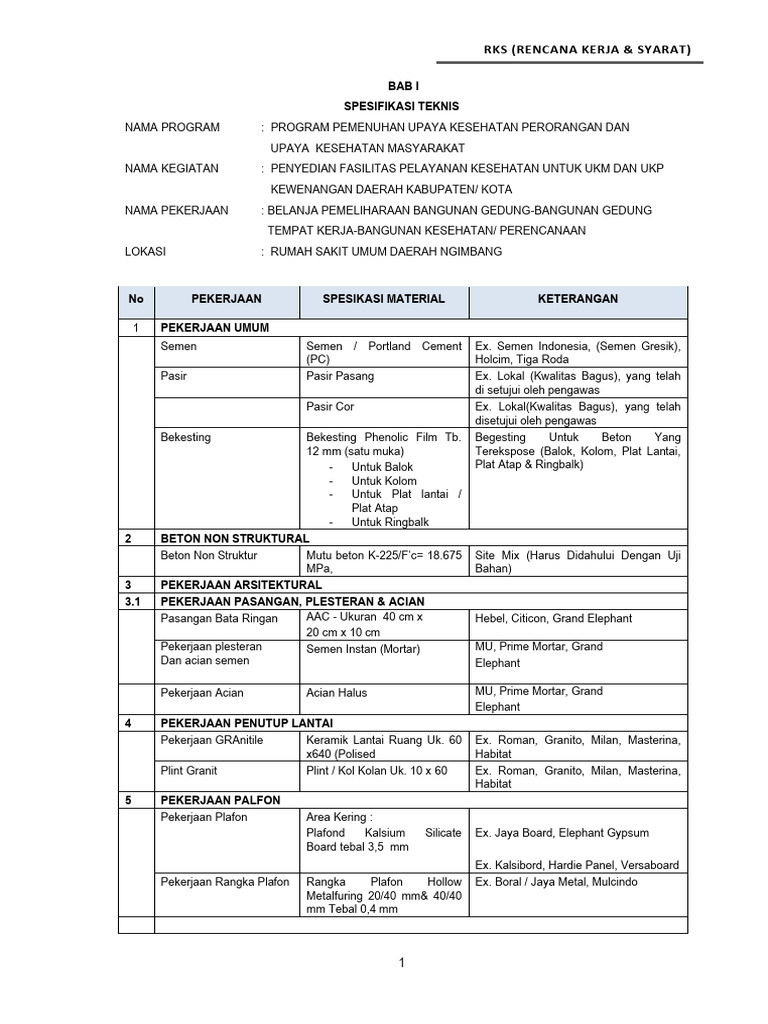 RKS (RENCANA KERJA & SYARAT)

BAB I
SPESIFIKASI TEKNIS

NAMA PROGRAM : PROGRAM PEMENUHAN UPAYA KESEHATAN PERORANGAN DAN UPAYA KESEHATAN MASYARAKAT

NAMA KEGIATAN : PENYEDIAN FASILITAS PELAYANAN KESEHATAN UNTUK UKM DAN UKP KEWENANGAN DAERAH KABUPATEN/ KOTA

NAMA PEKERJAAN : BELANJA PEMELIHARAAN BANGUNAN GEDUNG-BANGUNAN GEDUNG TEMPAT KERJA-BANGUNAN KESEHATAN/ PERENCANAAN

LOKASI : RUMAH SAKIT UMUM DAERAH NGIMBANG

| No | PEKERJAAN | SPESIKASI MATERIAL | KETERANGAN |
|---|---|---|---|
| 1 | PEKERJAAN UMUM | | |
| | Semen | Semen / Portland Cement (PC) | Ex. Semen Indonesia, (Semen Gresik), Holcim, Tiga Roda |
| | Pasir | Pasir Pasang | Ex. Lokal (Kwalitas Bagus), yang telah di setujui oleh pengawas |
| | | Pasir Cor | Ex. Lokal(Kwalitas Bagus), yang telah disetujui oleh pengawas |
| | Bekesting | Bekesting Phenolic Film Tb. 12 mm (satu muka) - Untuk Balok - Untuk Kolom - Untuk Plat lantai / Plat Atap - Untuk Ringbalk | Begesting Untuk Beton Yang Terekspose (Balok, Kolom, Plat Lantai, Plat Atap & Ringbalk) |
| 2 | BETON NON STRUKTURAL | | |
| | Beton Non Struktur | Mutu beton K-225/F'c= 18.675 MPa, | Site Mix (Harus Didahului Dengan Uji Bahan) |
| 3 | PEKERJAAN ARSITEKTURAL | | |
| 3.1 | PEKERJAAN PASANGAN, PLESTERAN & ACIAN | | |
| | Pasangan Bata Ringan | AAC - Ukuran 40 cm x 20 cm x 10 cm | Hebel, Citicon, Grand Elephant |
| | Pekerjaan plesteran Dan acian semen | Semen Instan (Mortar) | MU, Prime Mortar, Grand Elephant |
| | Pekerjaan Acian | Acian Halus | MU, Prime Mortar, Grand Elephant |
| 4 | PEKERJAAN PENUTUP LANTAI | | |
| | Pekerjaan GRAnitile | Keramik Lantai Ruang Uk. 60 x640 (Polised | Ex. Roman, Granito, Milan, Masterina, Habitat |
| | Plint Granit | Plint / Kol Kolan Uk. 10 x 60 | Ex. Roman, Granito, Milan, Masterina, Habitat |
| 5 | PEKERJAAN PALFON | | |
| | Pekerjaan Plafon | Area Kering : Plafond Kalsium Silicate Board tebal 3,5 mm | Ex. Jaya Board, Elephant Gypsum Ex. Kalsibord, Hardie Panel, Versaboard |
| | Pekerjaan Rangka Plafon | Rangka Plafon Hollow Metalfuring 20/40 mm& 40/40 mm Tebal 0,4 mm | Ex. Boral / Jaya Metal, Mulcindo |
| | | | |

1